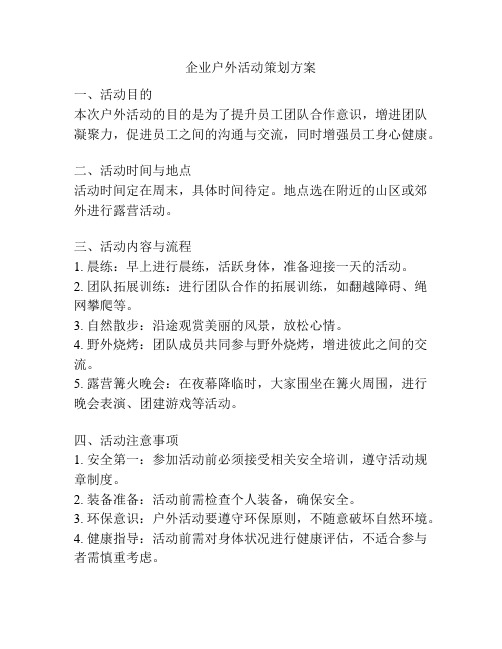 企业户外活动策划方案

一、活动目的
本次户外活动的目的是为了提升员工团队合作意识，增进团队凝聚力，促进员工之间的沟通与交流，同时增强员工身心健康。

二、活动时间与地点
活动时间定在周末，具体时间待定。地点选在附近的山区或郊外进行露营活动。

三、活动内容与流程
1. 晨练：早上进行晨练，活跃身体，准备迎接一天的活动。
2. 团队拓展训练：进行团队合作的拓展训练，如翻越障碍、绳网攀爬等。
3. 自然散步：沿途观赏美丽的风景，放松心情。
4. 野外烧烤：团队成员共同参与野外烧烤，增进彼此之间的交流。
5. 露营篝火晚会：在夜幕降临时，大家围坐在篝火周围，进行晚会表演、团建游戏等活动。

四、活动注意事项
1. 安全第一：参加活动前必须接受相关安全培训，遵守活动规章制度。
2. 装备准备：活动前需检查个人装备，确保安全。
3. 环保意识：户外活动要遵守环保原则，不随意破坏自然环境。
4. 健康指导：活动前需对身体状况进行健康评估，不适合参与者需慎重考虑。